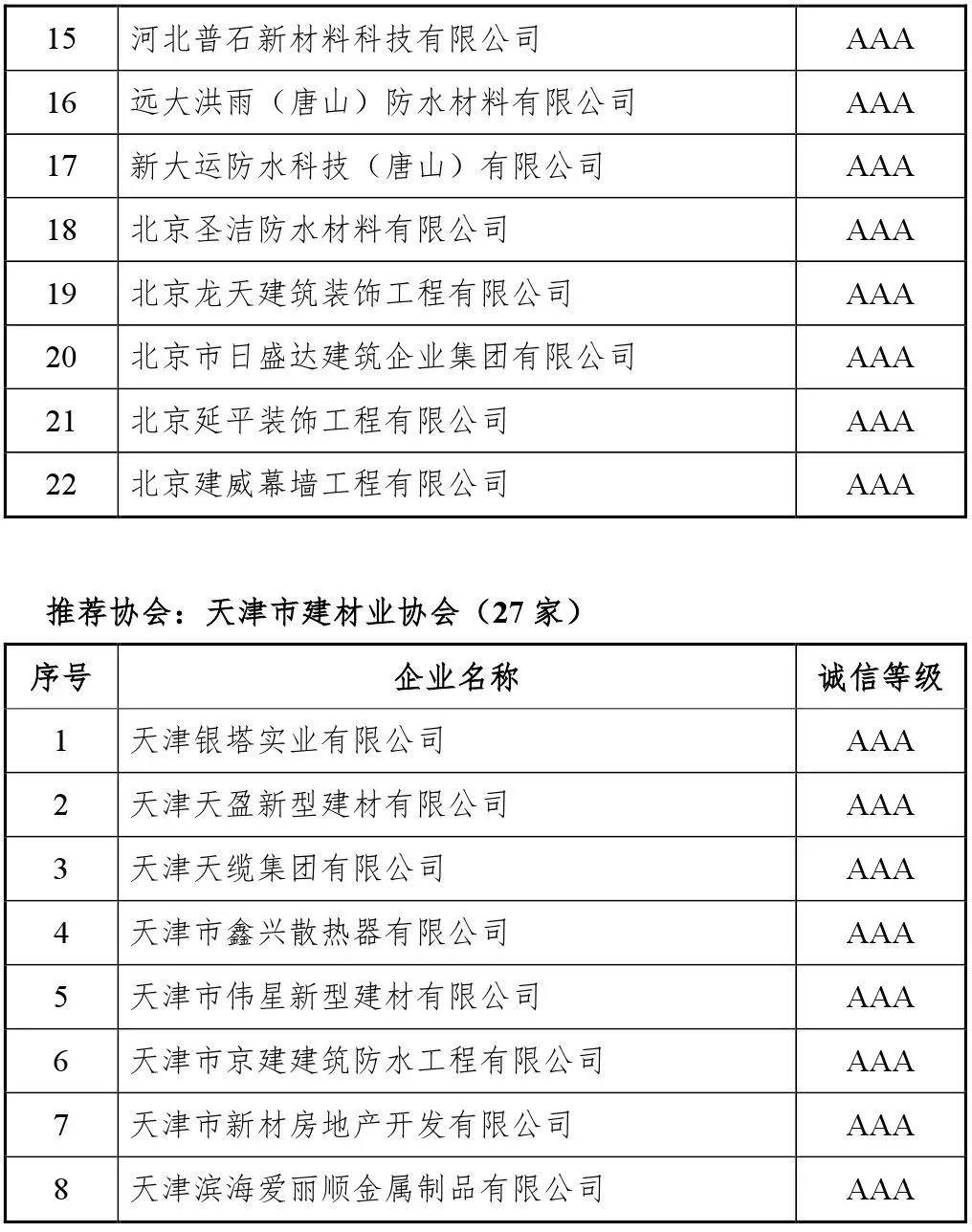 | 15 | 河北普石新材料科技有限公司 | AAA |
|---|---|---|
| 16 | 远大洪雨（唐山）防水材料有限公司 | AAA |
| 17 | 新大运防水科技（唐山）有限公司 | AAA |
| 18 | 北京圣洁防水材料有限公司 | AAA |
| 19 | 北京龙天建筑装饰工程有限公司 | AAA |
| 20 | 北京市日盛达建筑企业集团有限公司 | AAA |
| 21 | 北京延平装饰工程有限公司 | AAA |
| 22 | 北京建威幕墙工程有限公司 | AAA |

推荐协会：天津市建材业协会（27 家）

| 序号 | 企业名称 | 诚信等级 |
|---|---|---|
| 1 | 天津银塔实业有限公司 | AAA |
| 2 | 天津天盈新型建材有限公司 | AAA |
| 3 | 天津天缆集团有限公司 | AAA |
| 4 | 天津市鑫兴散热器有限公司 | AAA |
| 5 | 天津市伟星新型建材有限公司 | AAA |
| 6 | 天津市京建建筑防水工程有限公司 | AAA |
| 7 | 天津市新材房地产开发有限公司 | AAA |
| 8 | 天津滨海爱丽顺金属制品有限公司 | AAA |